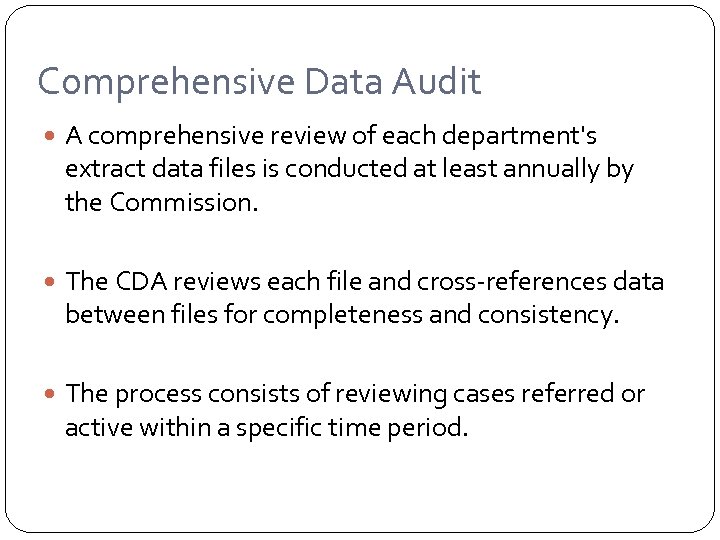 Comprehensive Data Audit

• A comprehensive review of each department's extract data files is conducted at least annually by the Commission.

• The CDA reviews each file and cross-references data between files for completeness and consistency.

• The process consists of reviewing cases referred or active within a specific time period.